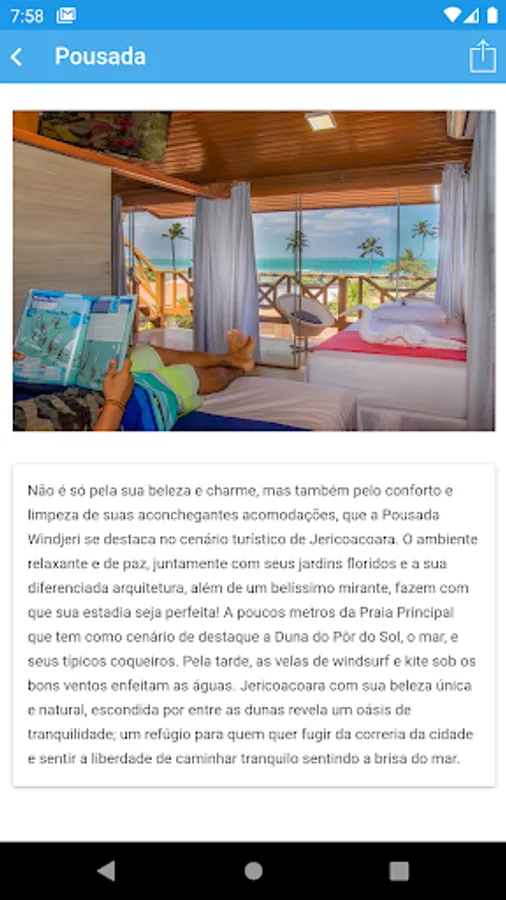 7:58

Pousada

Não é só pela sua beleza e charme, mas também pelo conforto e limpeza de suas aconchegantes acomodações, que a Pousada Windjeri se destaca no cenário turístico de Jericoacoara. O ambiente relaxante e de paz, juntamente com seus jardins floridos e a sua diferenciada arquitetura, além de um belíssimo mirante, fazem com que sua estadia seja perfeita! A poucos metros da Praia Principal que tem como cenário de destaque a Duna do Pôr do Sol, o mar, e seus típicos coqueiros. Pela tarde, as velas de windsurf e kite sob os bons ventos enfeitam as águas. Jericoacoara com sua beleza única e natural, escondida por entre as dunas revela um oásis de tranquilidade; um refúgio para quem quer fugir da correria da cidade e sentir a liberdade de caminhar tranquilo sentindo a brisa do mar.